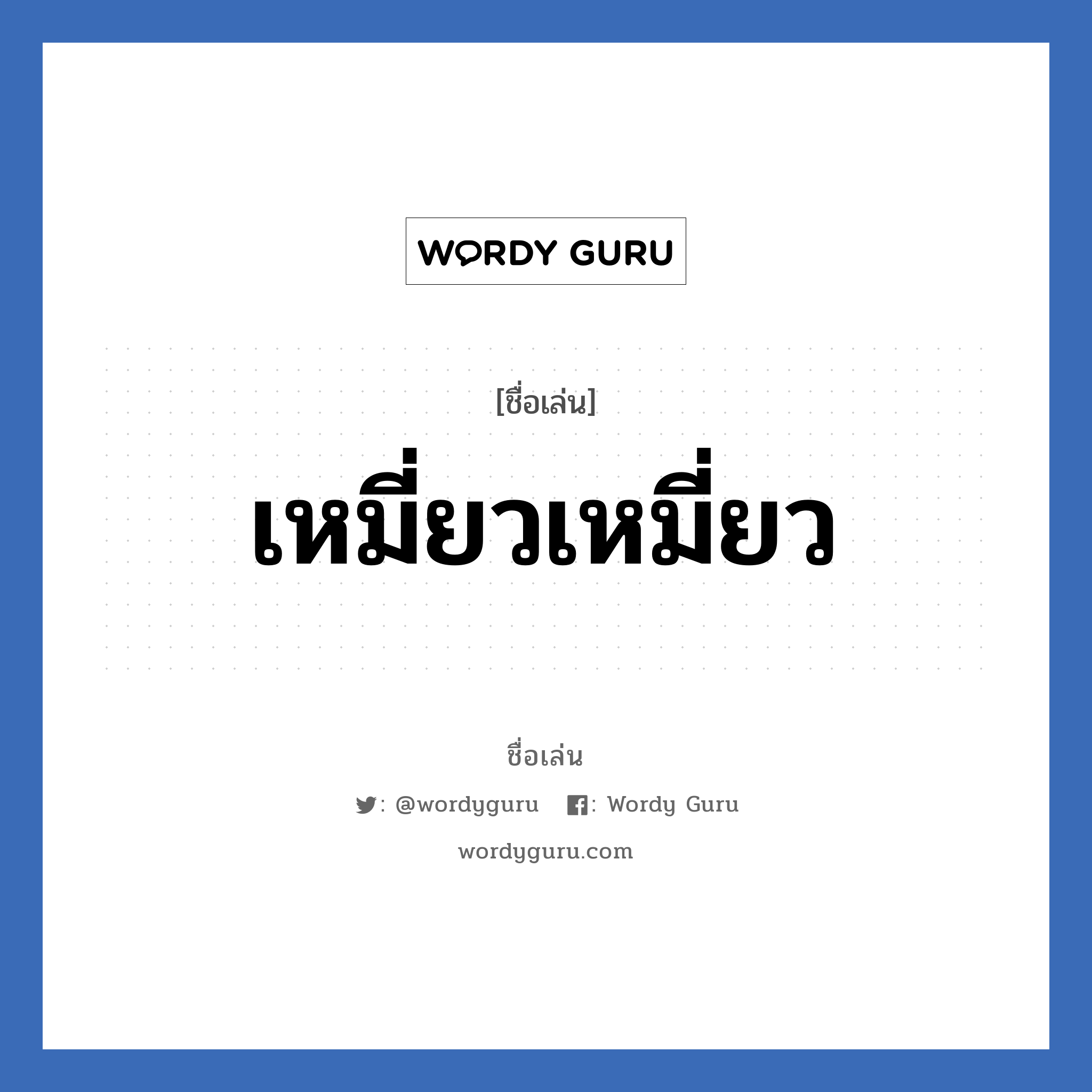 WORDY GURU

[ชื่อเล่น]

เหมี่ยวเหมี่ยว

ชื่อเล่น

: @wordyguru : Wordy Guru

wordyguru.com